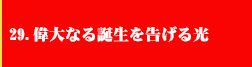 29. 偉大なる誕生を告げる光